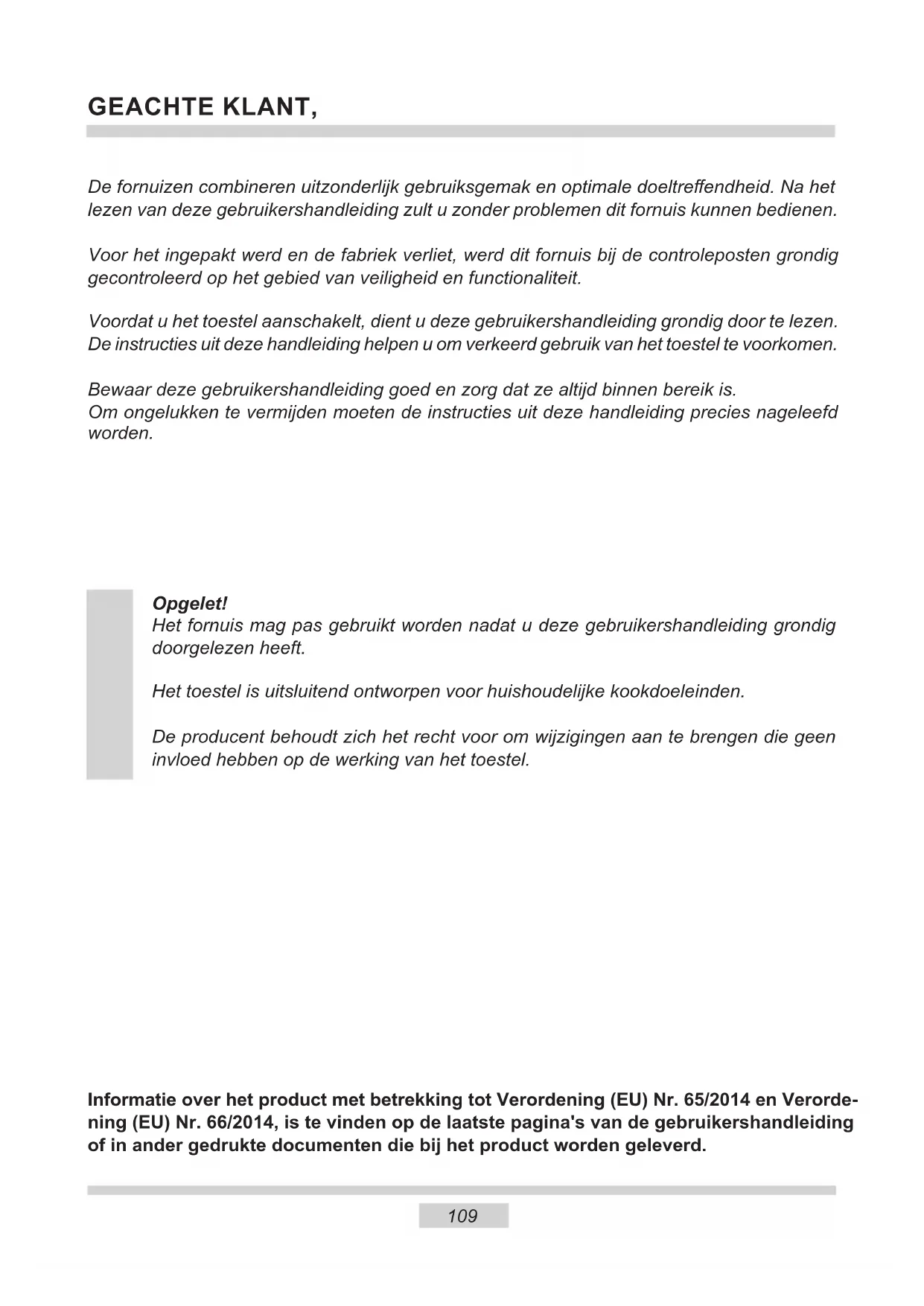 GEACHTE KLANT,

De fornuizen combineren uitzonderlijk gebruiksgemak en optimale doeltreffendheid. Na het lezen van deze gebruikershandleiding zult u zonder problemen dit fornuis kunnen bedienen.

Voor het ingepakt werd en de fabriek verliet, werd dit fornuis bij de controleposten grondig gecontroleerd op het gebied van veiligheid en functionaliteit.

Voordat u het toestel aanschakelt, dient u deze gebruikershandleiding grondig door te lezen. De instructies uit deze handleiding helpen u om verkeerd gebruik van het toestel te voorkomen.

Bewaar deze gebruikershandleiding goed en zorg dat ze altijd binnen bereik is.
Om ongelukken te vermijden moeten de instructies uit deze handleiding precies nageleefd worden.

Opgelet!
Het fornuis mag pas gebruikt worden nadat u deze gebruikershandleiding grondig doorgelezen heeft.

Het toestel is uitsluitend ontworpen voor huishoudelijke kookdoeleinden.

De producent behoudt zich het recht voor om wijzigingen aan te brengen die geen invloed hebben op de werking van het toestel.

Informatie over het product met betrekking tot Verordening (EU) Nr. 65/2014 en Verordening (EU) Nr. 66/2014, is te vinden op de laatste pagina's van de gebruikershandleiding of in ander gedrukte documenten die bij het product worden geleverd.

109